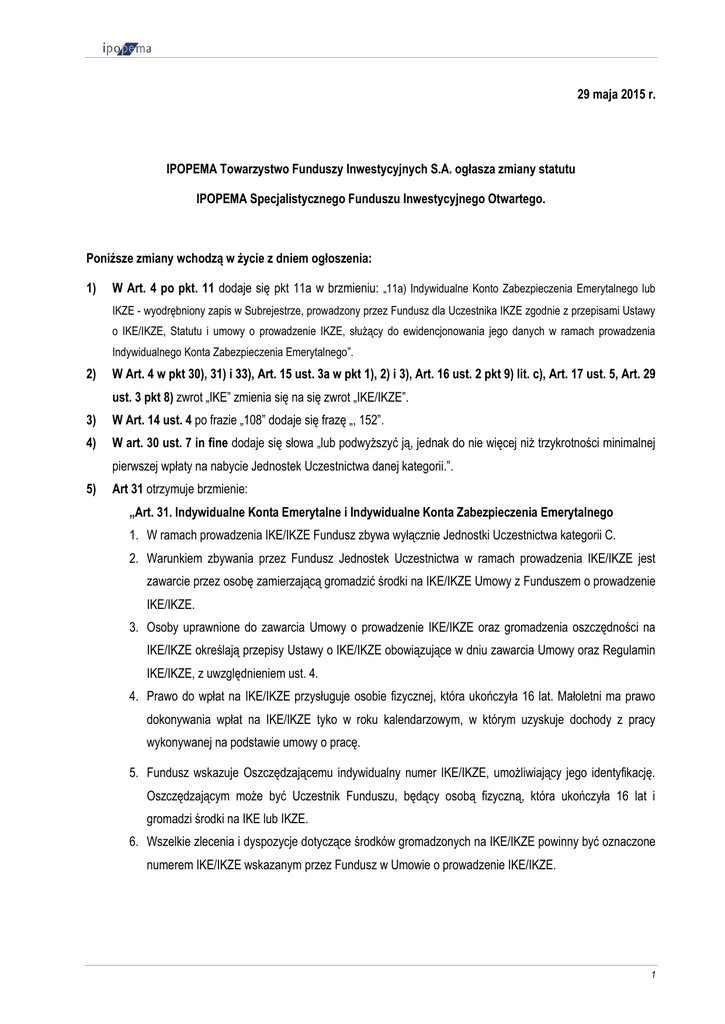 ipopema

29 maja 2015 r.

IPOPEMA Towarzystwo Funduszy Inwestycyjnych S.A. ogłasza zmiany statutu

IPOPEMA Specjalistycznego Funduszu Inwestycyjnego Otwartego.

Poniższe zmiany wchodzą w życie z dniem ogłoszenia:

1) W Art. 4 po pkt. 11 dodaje się pkt 11a w brzmieniu: „11a) Indywidualne Konto Zabezpieczenia Emerytalnego lub IKZE - wyodrębniony zapis w Subrejestrze, prowadzony przez Fundusz dla Uczestnika IKZE zgodnie z przepisami Ustawy o IKE/IKZE, Statutu i umowy o prowadzenie IKZE, służący do ewidencjonowania jego danych w ramach prowadzenia Indywidualnego Konta Zabezpieczenia Emerytalnego".

2) W Art. 4 w pkt 30), 31) i 33), Art. 15 ust. 3a w pkt 1), 2) i 3), Art. 16 ust. 2 pkt 9) lit. c), Art. 17 ust. 5, Art. 29 ust. 3 pkt 8) zwrot „IKE" zmienia się na się zwrot „IKE/IKZE".

3) W Art. 14 ust. 4 po frazie „108" dodaje się frazę „, 152".

4) W art. 30 ust. 7 in fine dodaje się słowa „lub podwyższyć ją, jednak do nie więcej niż trzykrotności minimalnej pierwszej wpłaty na nabycie Jednostek Uczestnictwa danej kategorii.".

5) Art 31 otrzymuje brzmienie:

„Art. 31. Indywidualne Konta Emerytalne i Indywidualne Konta Zabezpieczenia Emerytalnego

1. W ramach prowadzenia IKE/IKZE Fundusz zbywa wyłącznie Jednostki Uczestnictwa kategorii C.

2. Warunkiem zbywania przez Fundusz Jednostek Uczestnictwa w ramach prowadzenia IKE/IKZE jest zawarcie przez osobę zamierzającą gromadzić środki na IKE/IKZE Umowy z Funduszem o prowadzenie IKE/IKZE.

3. Osoby uprawnione do zawarcia Umowy o prowadzenie IKE/IKZE oraz gromadzenia oszczędności na IKE/IKZE określają przepisy Ustawy o IKE/IKZE obowiązujące w dniu zawarcia Umowy oraz Regulamin IKE/IKZE, z uwzględnieniem ust. 4.

4. Prawo do wpłat na IKE/IKZE przysługuje osobie fizycznej, która ukończyła 16 lat. Małoletni ma prawo dokonywania wpłat na IKE/IKZE tyko w roku kalendarzowym, w którym uzyskuje dochody z pracy wykonywanej na podstawie umowy o pracę.

5. Fundusz wskazuje Oszczędzającemu indywidualny numer IKE/IKZE, umożliwiający jego identyfikację. Oszczędzającym może być Uczestnik Funduszu, będący osobą fizyczną, która ukończyła 16 lat i gromadzi środki na IKE lub IKZE.

6. Wszelkie zlecenia i dyspozycje dotyczące środków gromadzonych na IKE/IKZE powinny być oznaczone numerem IKE/IKZE wskazanym przez Fundusz w Umowie o prowadzenie IKE/IKZE.

1